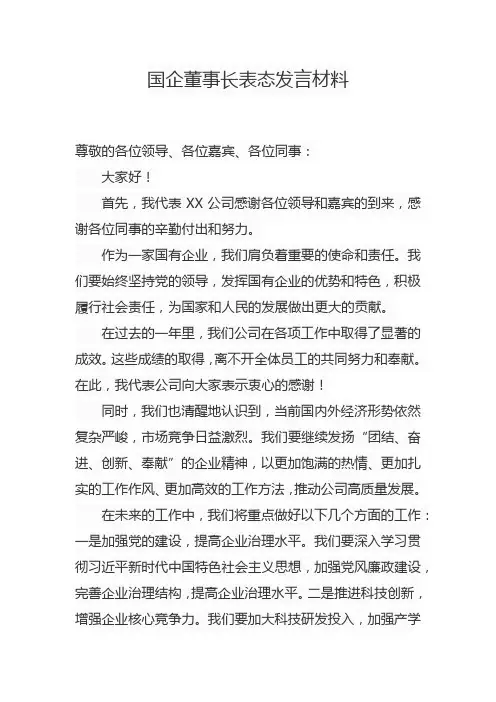 国企董事长表态发言材料

尊敬的各位领导、各位嘉宾、各位同事：

大家好！

首先，我代表 XX 公司感谢各位领导和嘉宾的到来，感谢各位同事的辛勤付出和努力。

作为一家国有企业，我们肩负着重要的使命和责任。我们要始终坚持党的领导，发挥国有企业的优势和特色，积极履行社会责任，为国家和人民的发展做出更大的贡献。

在过去的一年里，我们公司在各项工作中取得了显著的成效。这些成绩的取得，离不开全体员工的共同努力和奉献。在此，我代表公司向大家表示衷心的感谢！

同时，我们也清醒地认识到，当前国内外经济形势依然复杂严峻，市场竞争日益激烈。我们要继续发扬“团结、奋进、创新、奉献”的企业精神，以更加饱满的热情、更加扎实的工作作风、更加高效的工作方法，推动公司高质量发展。

在未来的工作中，我们将重点做好以下几个方面的工作：一是加强党的建设，提高企业治理水平。我们要深入学习贯彻习近平新时代中国特色社会主义思想，加强党风廉政建设，完善企业治理结构，提高企业治理水平。二是推进科技创新，增强企业核心竞争力。我们要加大科技研发投入，加强产学